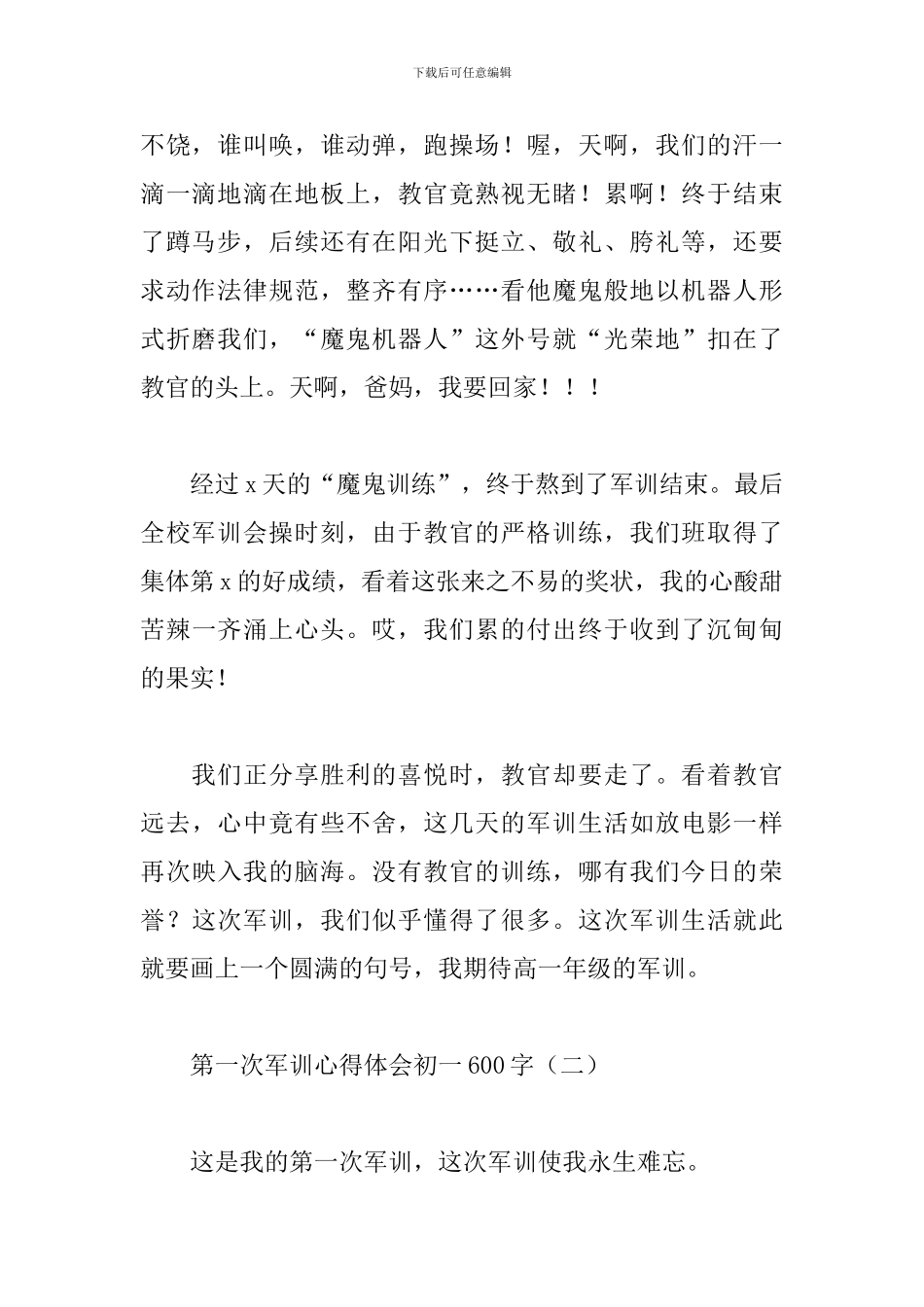 下载后可任意编辑

不饶，谁叫唤，谁动弹，跑操场！喔，天啊，我们的汗一滴一滴地滴在地板上，教官竟熟视无睹！累啊！终于结束了蹲马步，后续还有在阳光下挺立、敬礼、胯礼等，还要求动作法律规范，整齐有序……看他魔鬼般地以机器人形式折磨我们，“魔鬼机器人”这外号就“光荣地”扣在了教官的头上。天啊，爸妈，我要回家！！！

经过 x 天的“魔鬼训练”，终于熬到了军训结束。最后全校军训会操时刻，由于教官的严格训练，我们班取得了集体第 x 的好成绩，看着这张来之不易的奖状，我的心酸甜苦辣一齐涌上心头。哎，我们累的付出终于收到了沉甸甸的果实！

我们正分享胜利的喜悦时，教官却要走了。看着教官远去，心中竟有些不舍，这几天的军训生活如放电影一样再次映入我的脑海。没有教官的训练，哪有我们今日的荣誉？这次军训，我们似乎懂得了很多。这次军训生活就此就要画上一个圆满的句号，我期待高一年级的军训。

第一次军训心得体会初一 600 字（二）

这是我的第一次军训，这次军训使我永生难忘。